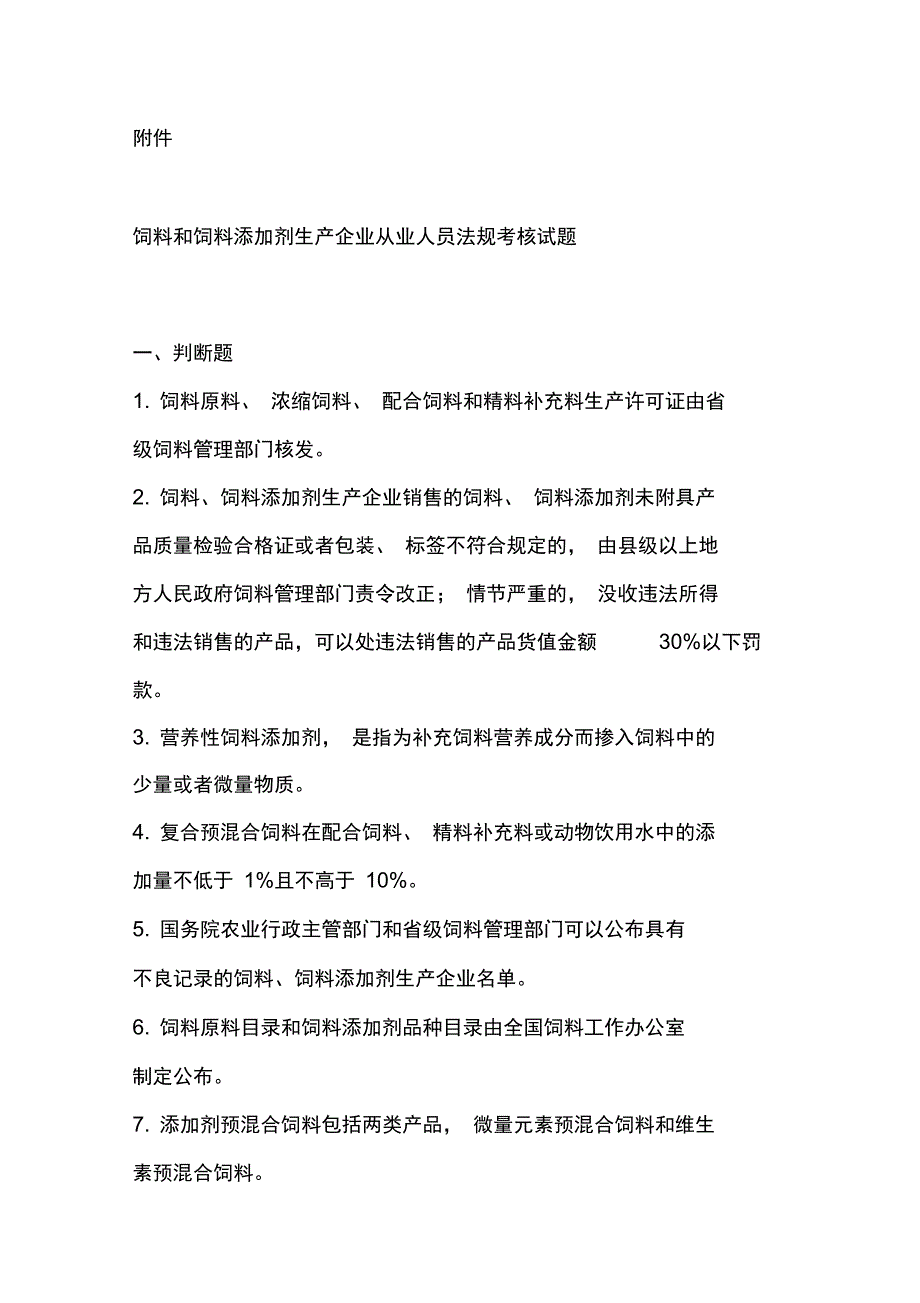 附件

饲料和饲料添加剂生产企业从业人员法规考核试题

一、判断题

1. 饲料原料、浓缩饲料、配合饲料和精料补充料生产许可证由省级饲料管理部门核发。

2. 饲料、饲料添加剂生产企业销售的饲料、饲料添加剂未附具产品质量检验合格证或者包装、标签不符合规定的，由县级以上地方人民政府饲料管理部门责令改正；情节严重的，没收违法所得和违法销售的产品，可以处违法销售的产品货值金额 30%以下罚款。

3. 营养性饲料添加剂，是指为补充饲料营养成分而掺入饲料中的少量或者微量物质。

4. 复合预混合饲料在配合饲料、精料补充料或动物饮用水中的添加量不低于 1%且不高于 10%。

5. 国务院农业行政主管部门和省级饲料管理部门可以公布具有不良记录的饲料、饲料添加剂生产企业名单。

6. 饲料原料目录和饲料添加剂品种目录由全国饲料工作办公室制定公布。

7. 添加剂预混合饲料包括两类产品，微量元素预混合饲料和维生素预混合饲料。